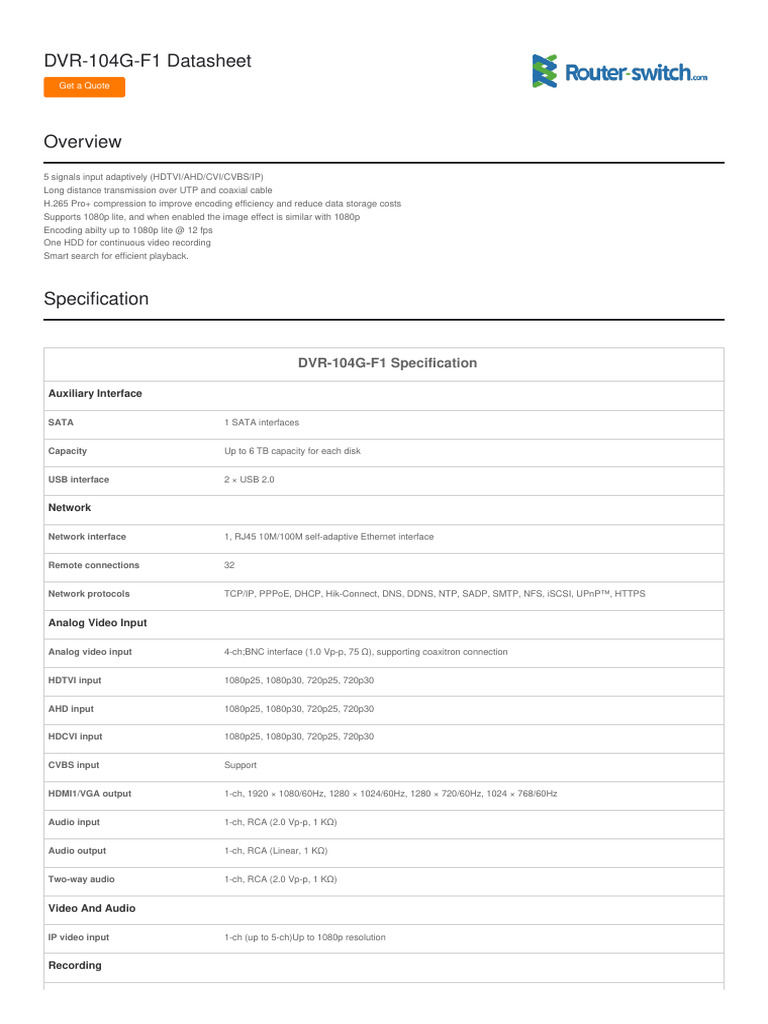 DVR-104G-F1 Datasheet

Get a Quote

Router-switch.com

Overview

5 signals input adaptively (HDTVI/AHD/CVI/CVBS/IP)
Long distance transmission over UTP and coaxial cable
H.265 Pro+ compression to improve encoding efficiency and reduce data storage costs
Supports 1080p lite, and when enabled the image effect is similar with 1080p
Encoding abilty up to 1080p lite @ 12 fps
One HDD for continuous video recording
Smart search for efficient playback.

Specification

| DVR-104G-F1 Specification | |
|---|---|
| Auxiliary Interface | |
| SATA | 1 SATA interfaces |
| Capacity | Up to 6 TB capacity for each disk |
| USB interface | 2 × USB 2.0 |
| Network | |
| Network interface | 1, RJ45 10M/100M self-adaptive Ethernet interface |
| Remote connections | 32 |
| Network protocols | TCP/IP, PPPoE, DHCP, Hik-Connect, DNS, DDNS, NTP, SADP, SMTP, NFS, iSCSI, UPnP™, HTTPS |
| Analog Video Input | |
| Analog video input | 4-ch;BNC interface (1.0 Vp-p, 75 Ω), supporting coaxitron connection |
| HDTVI input | 1080p25, 1080p30, 720p25, 720p30 |
| AHD input | 1080p25, 1080p30, 720p25, 720p30 |
| HDCVI input | 1080p25, 1080p30, 720p25, 720p30 |
| CVBS input | Support |
| HDMI1/VGA output | 1-ch, 1920 × 1080/60Hz, 1280 × 1024/60Hz, 1280 × 720/60Hz, 1024 × 768/60Hz |
| Audio input | 1-ch, RCA (2.0 Vp-p, 1 KΩ) |
| Audio output | 1-ch, RCA (Linear, 1 KΩ) |
| Two-way audio | 1-ch, RCA (2.0 Vp-p, 1 KΩ) |
| Video And Audio | |
| IP video input | 1-ch (up to 5-ch)Up to 1080p resolution |
| Recording | |